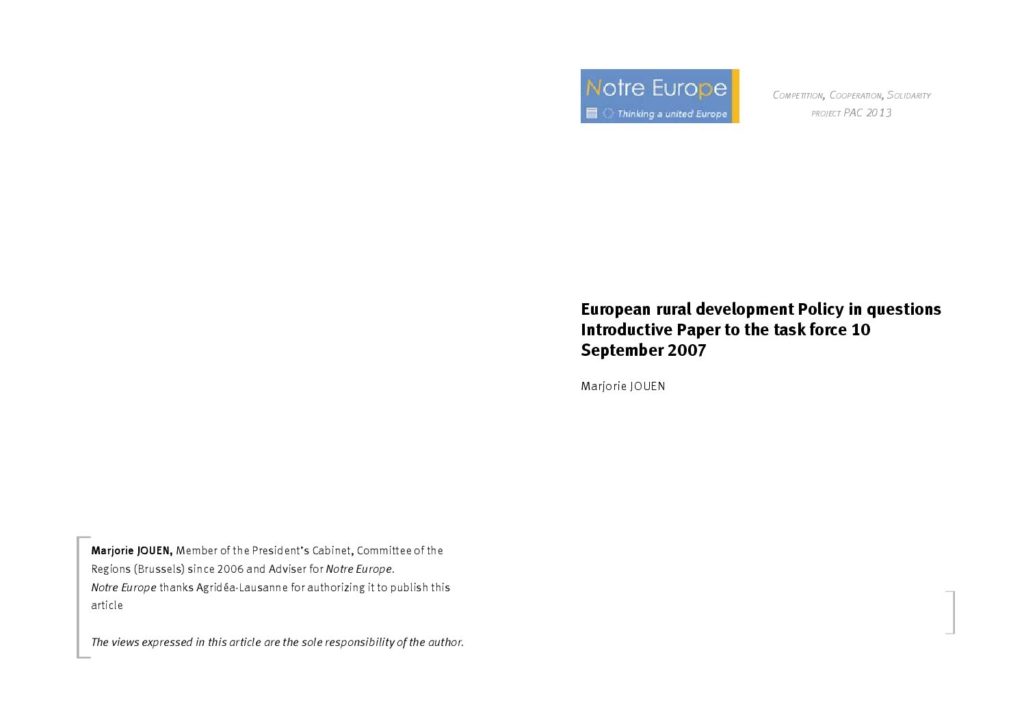 Notre Europe
Thinking a united Europe

COMPETITION, COOPERATION, SOLIDARITY
PROJECT PAC 2013

European rural development Policy in questions
Introductive Paper to the task force 10 September 2007

Marjorie JOUEN

Marjorie JOUEN, Member of the President's Cabinet, Committee of the Regions (Brussels) since 2006 and Adviser for Notre Europe.
Notre Europe thanks Agridéa-Lausanne for authorizing it to publish this article

The views expressed in this article are the sole responsibility of the author.